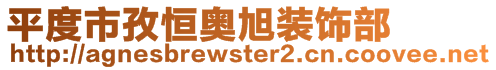 平度市孜恒奥旭装饰部
http://agnesbrewster2.cn.coovee.net